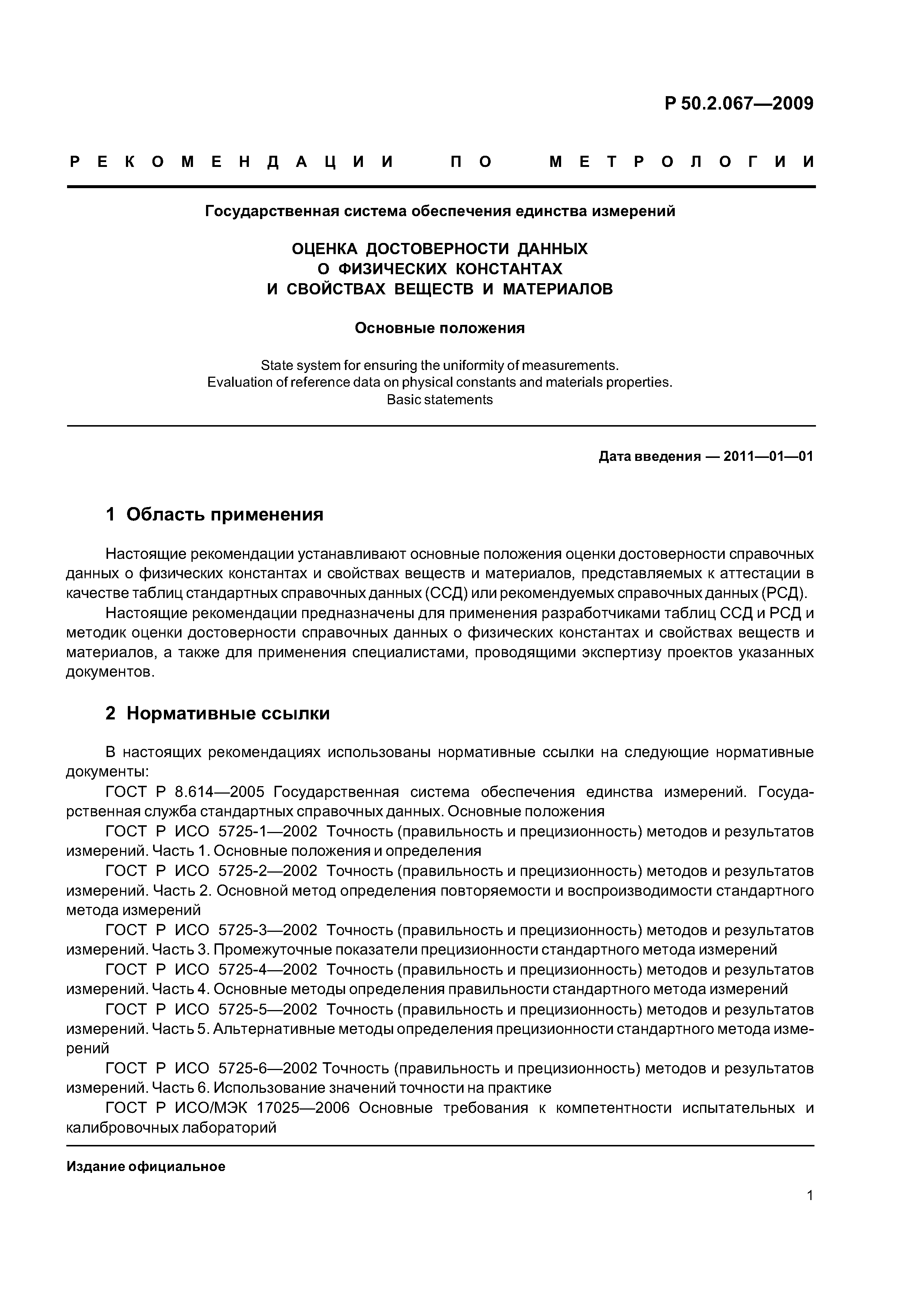 Р 50.2.067—2009

РЕКОМЕНДАЦИИ ПО МЕТРОЛОГИИ

Государственная система обеспечения единства измерений

ОЦЕНКА ДОСТОВЕРНОСТИ ДАННЫХ О ФИЗИЧЕСКИХ КОНСТАНТАХ И СВОЙСТВАХ ВЕЩЕСТВ И МАТЕРИАЛОВ

Основные положения

State system for ensuring the uniformity of measurements. Evaluation of reference data on physical constants and materials properties. Basic statements

Дата введения — 2011—01—01

1 Область применения

Настоящие рекомендации устанавливают основные положения оценки достоверности справочных данных о физических константах и свойствах веществ и материалов, представляемых к аттестации в качестве таблиц стандартных справочных данных (ССД) или рекомендуемых справочных данных (РСД).

Настоящие рекомендации предназначены для применения разработчиками таблиц ССД и РСД и методик оценки достоверности справочных данных о физических константах и свойствах веществ и материалов, а также для применения специалистами, проводящими экспертизу проектов указанных документов.

2 Нормативные ссылки

В настоящих рекомендациях использованы нормативные ссылки на следующие нормативные документы:

ГОСТ Р 8.614—2005 Государственная система обеспечения единства измерений. Государственная служба стандартных справочных данных. Основные положения

ГОСТ Р ИСО 5725-1—2002 Точность (правильность и прецизионность) методов и результатов измерений. Часть 1. Основные положения и определения

ГОСТ Р ИСО 5725-2—2002 Точность (правильность и прецизионность) методов и результатов измерений. Часть 2. Основной метод определения повторяемости и воспроизводимости стандартного метода измерений

ГОСТ Р ИСО 5725-3—2002 Точность (правильность и прецизионность) методов и результатов измерений. Часть 3. Промежуточные показатели прецизионности стандартного метода измерений

ГОСТ Р ИСО 5725-4—2002 Точность (правильность и прецизионность) методов и результатов измерений. Часть 4. Основные методы определения правильности стандартного метода измерений

ГОСТ Р ИСО 5725-5—2002 Точность (правильность и прецизионность) методов и результатов измерений. Часть 5. Альтернативные методы определения прецизионности стандартного метода измерений

ГОСТ Р ИСО 5725-6—2002 Точность (правильность и прецизионность) методов и результатов измерений. Часть 6. Использование значений точности на практике

ГОСТ Р ИСО/МЭК 17025—2006 Основные требования к компетентности испытательных и калибровочных лабораторий

Издание официальное

1